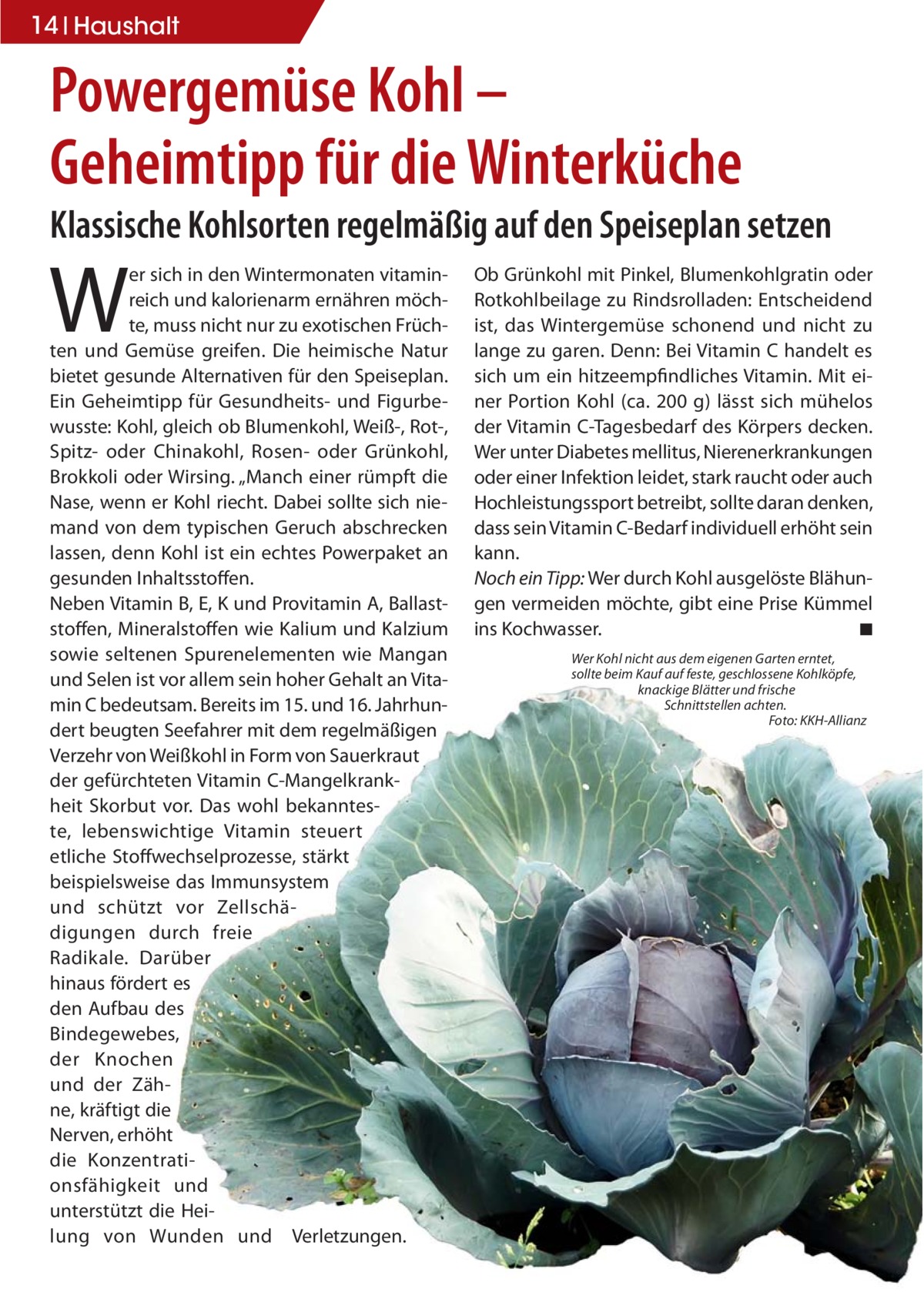 14 | Haushalt

Powergemüse Kohl – Geheimtipp für die Winterküche

Klassische Kohlsorten regelmäßig auf den Speiseplan setzen

Wer sich in den Wintermonaten vitaminreich und kalorienarm ernähren möchte, muss nicht nur zu exotischen Früchten und Gemüse greifen. Die heimische Natur bietet gesunde Alternativen für den Speiseplan. Ein Geheimtipp für Gesundheits- und Figurbewusste: Kohl, gleich ob Blumenkohl, Weiß-, Rot-, Spitz- oder Chinakohl, Rosen- oder Grünkohl, Brokkoli oder Wirsing. „Manch einer rümpft die Nase, wenn er Kohl riecht. Dabei sollte sich niemand von dem typischen Geruch abschrecken lassen, denn Kohl ist ein echtes Powerpaket an gesunden Inhaltsstoffen.
Neben Vitamin B, E, K und Provitamin A, Ballaststoffen, Mineralstoffen wie Kalium und Kalzium sowie seltenen Spurenelementen wie Mangan und Selen ist vor allem sein hoher Gehalt an Vitamin C bedeutsam. Bereits im 15. und 16. Jahrhundert beugten Seefahrer mit dem regelmäßigen Verzehr von Weißkohl in Form von Sauerkraut der gefürchteten Vitamin C-Mangelkrankheit Skorbut vor. Das wohl bekannteste, lebenswichtige Vitamin steuert etliche Stoffwechselprozesse, stärkt beispielsweise das Immunsystem und schützt vor Zellschädigungen durch freie Radikale. Darüber hinaus fördert es den Aufbau des Bindegewebes, der Knochen und der Zähne, kräftigt die Nerven, erhöht die Konzentrationsfähigkeit und unterstützt die Heilung von Wunden und Verletzungen.

Ob Grünkohl mit Pinkel, Blumenkohlgratin oder Rotkohlbeilage zu Rindsrolladen: Entscheidend ist, das Wintergemüse schonend und nicht zu lange zu garen. Denn: Bei Vitamin C handelt es sich um ein hitzeempfindliches Vitamin. Mit einer Portion Kohl (ca. 200 g) lässt sich mühelos der Vitamin C-Tagesbedarf des Körpers decken. Wer unter Diabetes mellitus, Nierenerkrankungen oder einer Infektion leidet, stark raucht oder auch Hochleistungssport betreibt, sollte daran denken, dass sein Vitamin C-Bedarf individuell erhöht sein kann.
Noch ein Tipp: Wer durch Kohl ausgelöste Blähungen vermeiden möchte, gibt eine Prise Kümmel ins Kochwasser. ■

Wer Kohl nicht aus dem eigenen Garten erntet, sollte beim Kauf auf feste, geschlossene Kohlköpfe, knackige Blätter und frische Schnittstellen achten.
Foto: KKH-Allianz